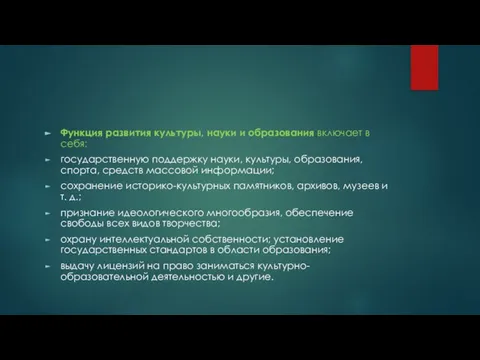 Функция развития культуры, науки и образования включает в себя:

государственную поддержку науки, культуры, образования, спорта, средств массовой информации;

сохранение историко-культурных памятников, архивов, музеев и т. д.;

признание идеологического многообразия, обеспечение свободы всех видов творчества;

охрану интеллектуальной собственности; установление государственных стандартов в области образования;

выдачу лицензий на право заниматься культурно-образовательной деятельностью и другие.